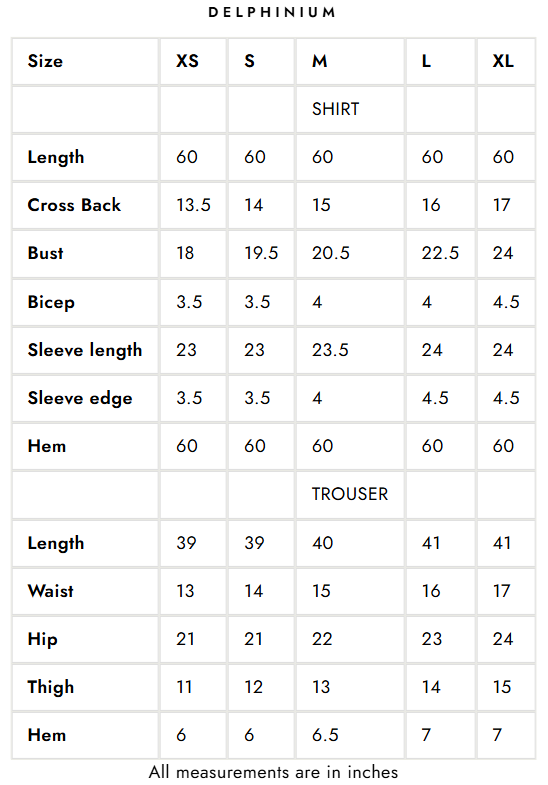 DELPHINIUM

| Size | XS | S | M | L | XL |
|---|---|---|---|---|---|
|  |  |  | SHIRT |  |  |
| Length | 60 | 60 | 60 | 60 | 60 |
| Cross Back | 13.5 | 14 | 15 | 16 | 17 |
| Bust | 18 | 19.5 | 20.5 | 22.5 | 24 |
| Bicep | 3.5 | 3.5 | 4 | 4 | 4.5 |
| Sleeve length | 23 | 23 | 23.5 | 24 | 24 |
| Sleeve edge | 3.5 | 3.5 | 4 | 4.5 | 4.5 |
| Hem | 60 | 60 | 60 | 60 | 60 |
|  |  |  | TROUSER |  |  |
| Length | 39 | 39 | 40 | 41 | 41 |
| Waist | 13 | 14 | 15 | 16 | 17 |
| Hip | 21 | 21 | 22 | 23 | 24 |
| Thigh | 11 | 12 | 13 | 14 | 15 |
| Hem | 6 | 6 | 6.5 | 7 | 7 |

All measurements are in inches